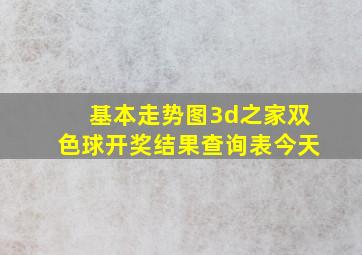 基本走势图3d之家双色球开奖结果查询表今天